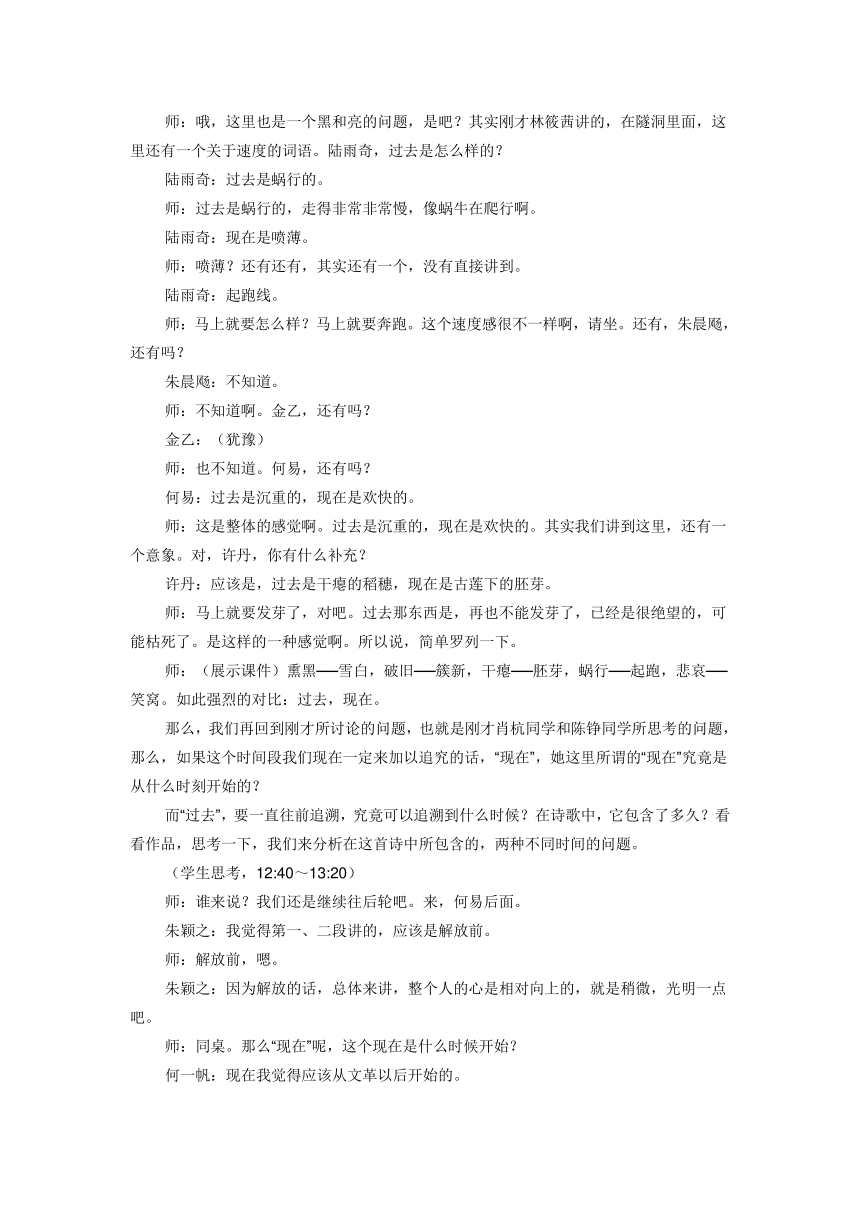 师：哦，这里也是一个黑和亮的问题，是吧？其实刚才林筱茜讲的，在隧洞里面，这里还有一个关于速度的词语。陆雨奇，过去是怎么样的？

陆雨奇：过去是蜗行的。

师：过去是蜗行的，走得非常非常慢，像蜗牛在爬行啊。

陆雨奇：现在是喷薄。

师：喷薄？还有还有，其实还有一个，没有直接讲到。

陆雨奇：起跑线。

师：马上就要怎么样？马上就要奔跑。这个速度感很不一样啊，请坐。还有，朱晨飏，还有吗？

朱晨飏：不知道。

师：不知道啊。金乙，还有吗？

金乙：（犹豫）

师：也不知道。何易，还有吗？

何易：过去是沉重的，现在是欢快的。

师：这是整体的感觉啊。过去是沉重的，现在是欢快的。其实我们讲到这里，还有一个意象。对，许丹，你有什么补充？

许丹：应该是，过去是干瘪的稻穗，现在是古莲下的胚芽。

师：马上就要发芽了，对吧。过去那东西是，再也不能发芽了，已经是很绝望的，可能枯死了。是这样的一种感觉啊。所以说，简单罗列一下。

师：（展示课件）熏黑──雪白，破旧──簇新，干瘪──胚芽，蜗行──起跑，悲哀──笑窝。如此强烈的对比：过去，现在。

那么，我们再回到刚才所讨论的问题，也就是刚才肖杭同学和陈铮同学所思考的问题，那么，如果这个时间段我们现在一定来加以追究的话，“现在”，她这里所谓的“现在”究竟是从什么时刻开始的？

而“过去”，要一直往前追溯，究竟可以追溯到什么时候？在诗歌中，它包含了多久？看看作品，思考一下，我们来分析在这首诗中所包含的，两种不同时间的问题。

（学生思考，12:40～13:20）

师：谁来说？我们还是继续往后轮吧。来，何易后面。

朱颖之：我觉得第一、二段讲的，应该是解放前。

师：解放前，嗯。

朱颖之：因为解放的话，总体来讲，整个人的心是相对向上的，就是稍微，光明一点吧。

师：同桌。那么“现在”呢，这个现在是什么时候开始？

何一帆：现在我觉得应该从文革以后开始的。